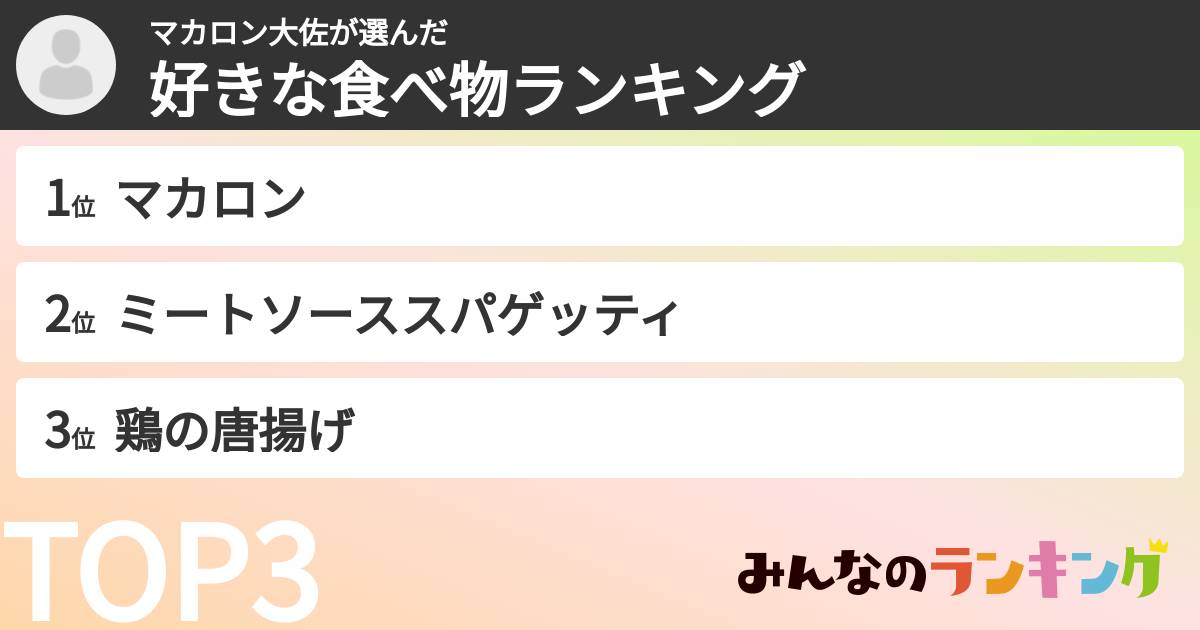 マカロン大佐が選んだ
好きな食べ物ランキング

1位 マカロン

2位 ミートソーススパゲッティ

3位 鶏の唐揚げ

TOP3

みんなのランキング